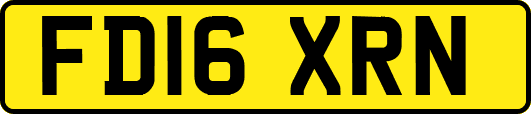 FD16 XRN